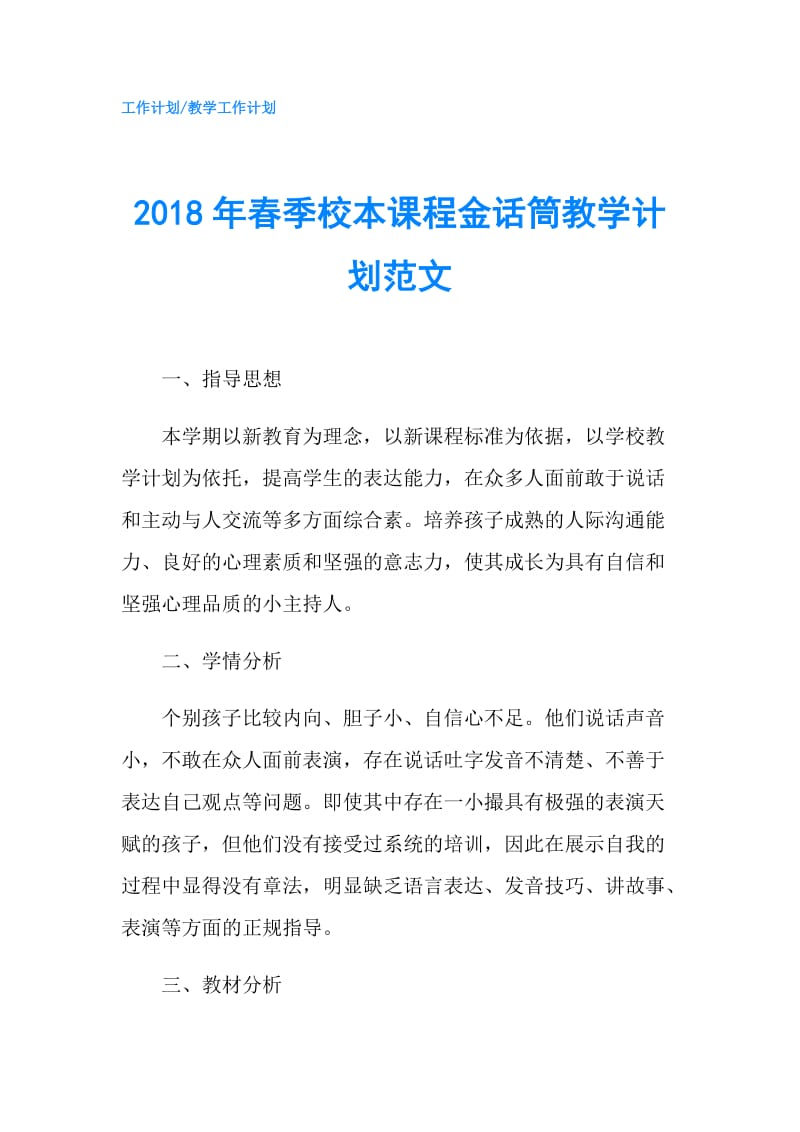 工作计划/教学工作计划

2018年春季校本课程金话筒教学计划范文

一、指导思想

本学期以新教育为理念，以新课程标准为依据，以学校教学计划为依托，提高学生的表达能力，在众多人面前敢于说话和主动与人交流等多方面综合素。培养孩子成熟的人际沟通能力、良好的心理素质和坚强的意志力，使其成长为具有自信和坚强心理品质的小主持人。

二、学情分析

个别孩子比较内向、胆子小、自信心不足。他们说话声音小，不敢在众人面前表演，存在说话吐字发音不清楚、不善于表达自己观点等问题。即使其中存在一小撮具有极强的表演天赋的孩子，但他们没有接受过系统的培训，因此在展示自我的过程中显得没有章法，明显缺乏语言表达、发音技巧、讲故事、表演等方面的正规指导。

三、教材分析